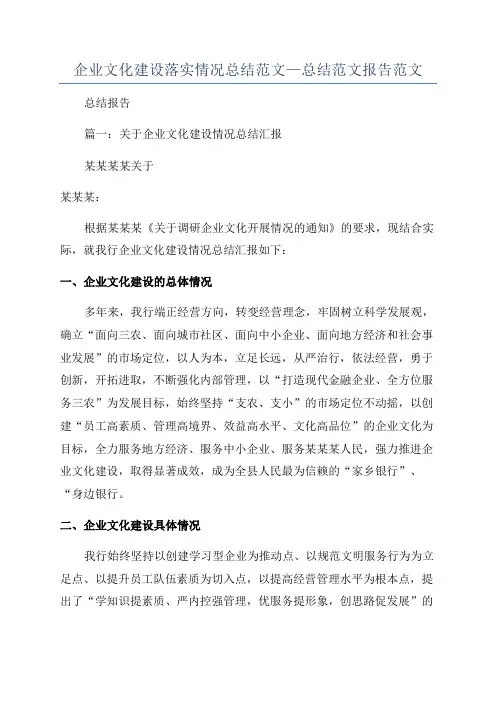 企业文化建设落实情况总结范文—总结范文报告范文

总结报告

篇一：关于企业文化建设情况总结汇报

某某某某关于

某某某：

根据某某某《关于调研企业文化开展情况的通知》的要求，现结合实际，就我行企业文化建设情况总结汇报如下：

一、企业文化建设的总体情况

多年来，我行端正经营方向，转变经营理念，牢固树立科学发展观，确立“面向三农、面向城市社区、面向中小企业、面向地方经济和社会事业发展”的市场定位，以人为本，立足长远，从严治行，依法经营，勇于创新，开拓进取，不断强化内部管理，以“打造现代金融企业、全方位服务三农”为发展目标，始终坚持“支农、支小”的市场定位不动摇，以创建“员工高素质、管理高境界、效益高水平、文化高品位”的企业文化为目标，全力服务地方经济、服务中小企业、服务某某某人民，强力推进企业文化建设，取得显著成效，成为全县人民最为信赖的“家乡银行”、“身边银行。

二、企业文化建设具体情况

我行始终坚持以创建学习型企业为推动点、以规范文明服务行为为立足点、以提升员工队伍素质为切入点，以提高经营管理水平为根本点，提出了“学知识提素质、严内控强管理，优服务提形象，创思路促发展”的